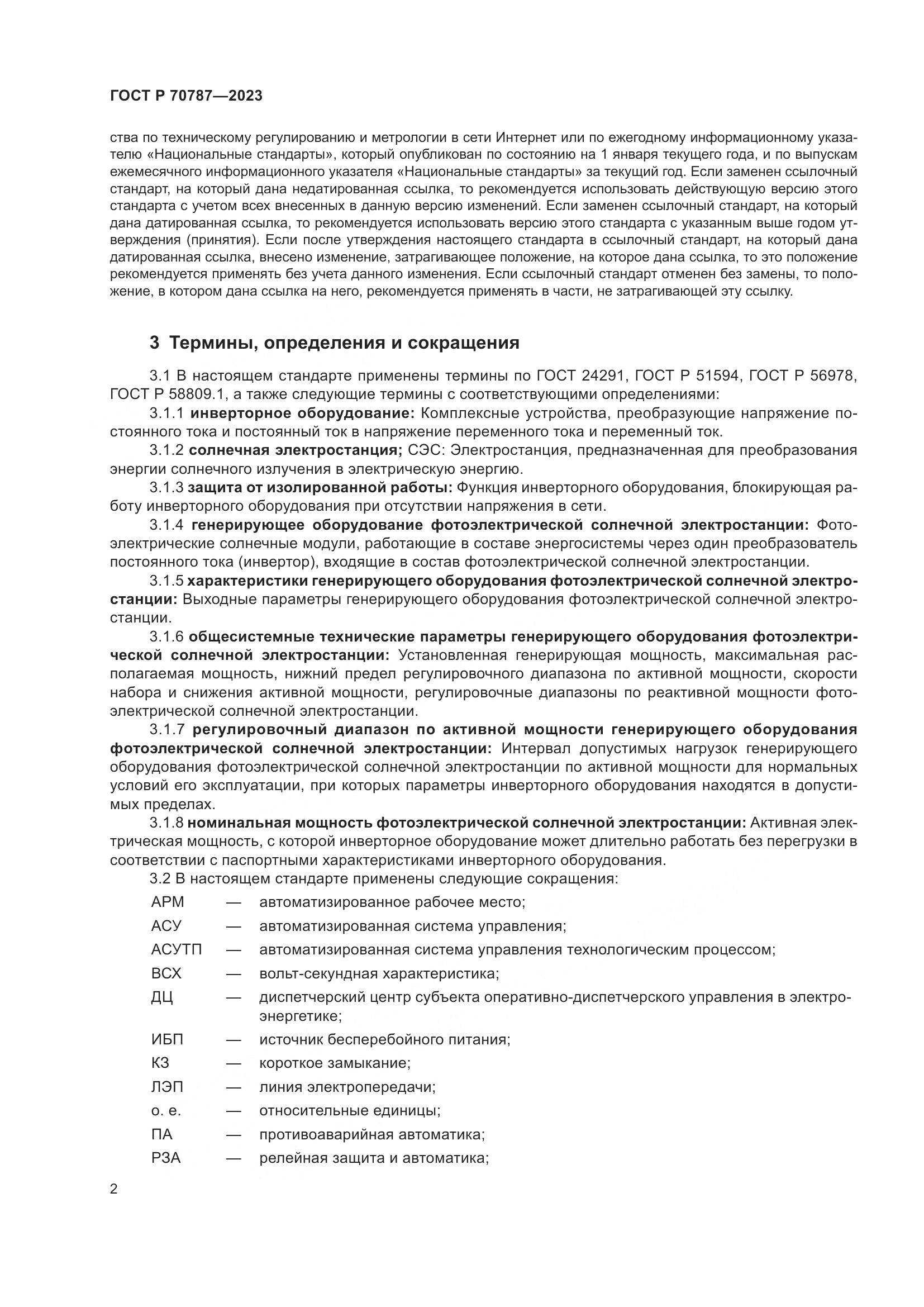 ГОСТ Р 70787—2023

ства по техническому регулированию и метрологии в сети Интернет или по ежегодному информационному указателю «Национальные стандарты», который опубликован по состоянию на 1 января текущего года, и по выпускам ежемесячного информационного указателя «Национальные стандарты» за текущий год. Если заменен ссылочный стандарт, на который дана недатированная ссылка, то рекомендуется использовать действующую версию этого стандарта с учетом всех внесенных в данную версию изменений. Если заменен ссылочный стандарт, на который дана датированная ссылка, то рекомендуется использовать версию этого стандарта с указанным выше годом утверждения (принятия). Если после утверждения настоящего стандарта в ссылочный стандарт, на который дана датированная ссылка, внесено изменение, затрагивающее положение, на которое дана ссылка, то это положение рекомендуется применять без учета данного изменения. Если ссылочный стандарт отменен без замены, то положение, в котором дана ссылка на него, рекомендуется применять в части, не затрагивающей эту ссылку.

3 Термины, определения и сокращения

3.1 В настоящем стандарте применены термины по ГОСТ 24291, ГОСТ Р 51594, ГОСТ Р 56978, ГОСТ Р 58809.1, а также следующие термины с соответствующими определениями:

3.1.1 инверторное оборудование: Комплексные устройства, преобразующие напряжение постоянного тока и постоянный ток в напряжение переменного тока и переменный ток.

3.1.2 солнечная электростанция; СЭС: Электростанция, предназначенная для преобразования энергии солнечного излучения в электрическую энергию.

3.1.3 защита от изолированной работы: Функция инверторного оборудования, блокирующая работу инверторного оборудования при отсутствии напряжения в сети.

3.1.4 генерирующее оборудование фотоэлектрической солнечной электростанции: Фотоэлектрические солнечные модули, работающие в составе энергосистемы через один преобразователь постоянного тока (инвертор), входящие в состав фотоэлектрической солнечной электростанции.

3.1.5 характеристики генерирующего оборудования фотоэлектрической солнечной электростанции: Выходные параметры генерирующего оборудования фотоэлектрической солнечной электростанции.

3.1.6 общесистемные технические параметры генерирующего оборудования фотоэлектрической солнечной электростанции: Установленная генерирующая мощность, максимальная располагаемая мощность, нижний предел регулировочного диапазона по активной мощности, скорости набора и снижения активной мощности, регулировочные диапазоны по реактивной мощности фотоэлектрической солнечной электростанции.

3.1.7 регулировочный диапазон по активной мощности генерирующего оборудования фотоэлектрической солнечной электростанции: Интервал допустимых нагрузок генерирующего оборудования фотоэлектрической солнечной электростанции по активной мощности для нормальных условий его эксплуатации, при которых параметры инверторного оборудования находятся в допустимых пределах.

3.1.8 номинальная мощность фотоэлектрической солнечной электростанции: Активная электрическая мощность, с которой инверторное оборудование может длительно работать без перегрузки в соответствии с паспортными характеристиками инверторного оборудования.

3.2 В настоящем стандарте применены следующие сокращения:

АРМ — автоматизированное рабочее место;
АСУ — автоматизированная система управления;
АСУТП — автоматизированная система управления технологическим процессом;
ВСХ — вольт-секундная характеристика;
ДЦ — диспетчерский центр субъекта оперативно-диспетчерского управления в электроэнергетике;
ИБП — источник бесперебойного питания;
КЗ — короткое замыкание;
ЛЭП — линия электропередачи;
о. е. — относительные единицы;
ПА — противоаварийная автоматика;
РЗА — релейная защита и автоматика;

2